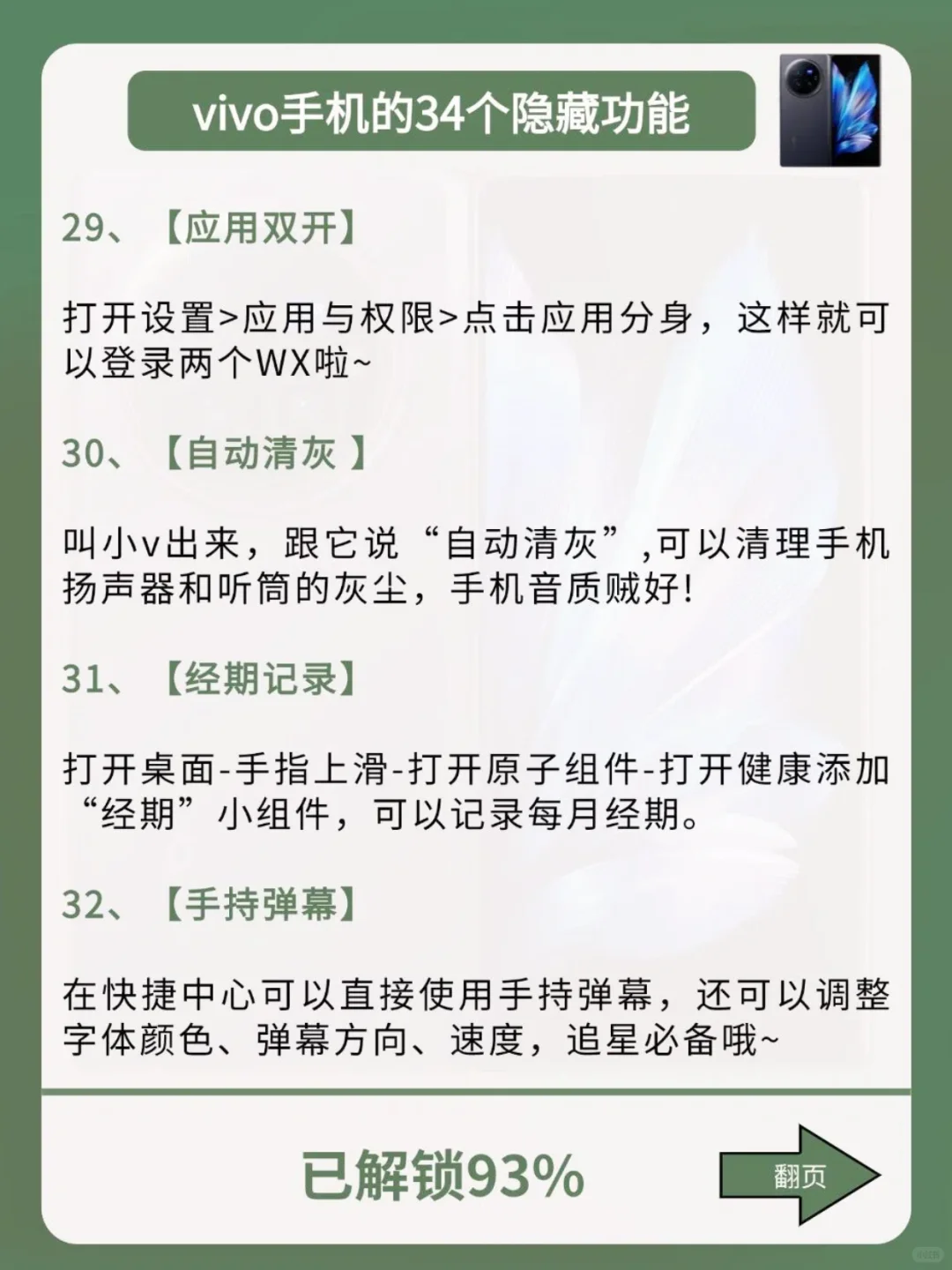 vivo手机的34个隐藏功能

29、【应用双开】

打开设置>应用与权限>点击应用分身，这样就可以登录两个WX啦~

30、【自动清灰 】

叫小v出来，跟它说“自动清灰”,可以清理手机扬声器和听筒的灰尘，手机音质贼好!

31、【经期记录】

打开桌面-手指上滑-打开原子组件-打开健康添加“经期”小组件，可以记录每月经期。

32、【手持弹幕】

在快捷中心可以直接使用手持弹幕，还可以调整字体颜色、弹幕方向、速度，追星必备哦~

已解锁93%

翻页